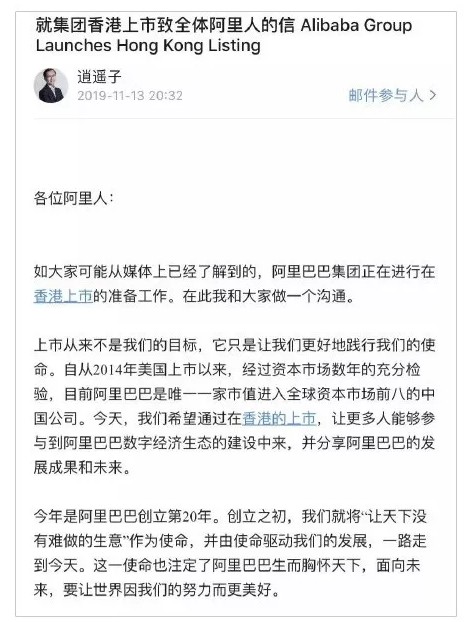 就集团香港上市致全体阿里人的信 Alibaba Group Launches Hong Kong Listing

逍遥子
2019-11-13 20:32

邮件参与人 >

各位阿里人：

如大家可能从媒体上已经了解到的，阿里巴巴集团正在进行在香港上市的准备工作。在此我和大家做一个沟通。

上市从来不是我们的目标，它只是让我们更好地践行我们的使命。自从2014年美国上市以来，经过资本市场数年的充分检验，目前阿里巴巴是唯一一家市值进入全球资本市场前八的中国公司。今天，我们希望通过在香港的上市，让更多人能够参与到阿里巴巴数字经济生态的建设中来，并分享阿里巴巴的发展成果和未来。

今年是阿里巴巴创立第20年。创立之初，我们就将“让天下没有难做的生意”作为使命，并由使命驱动我们的发展，一路走到今天。这一使命也注定了阿里巴巴生而胸怀天下，面向未来，要让世界因我们的努力而更美好。